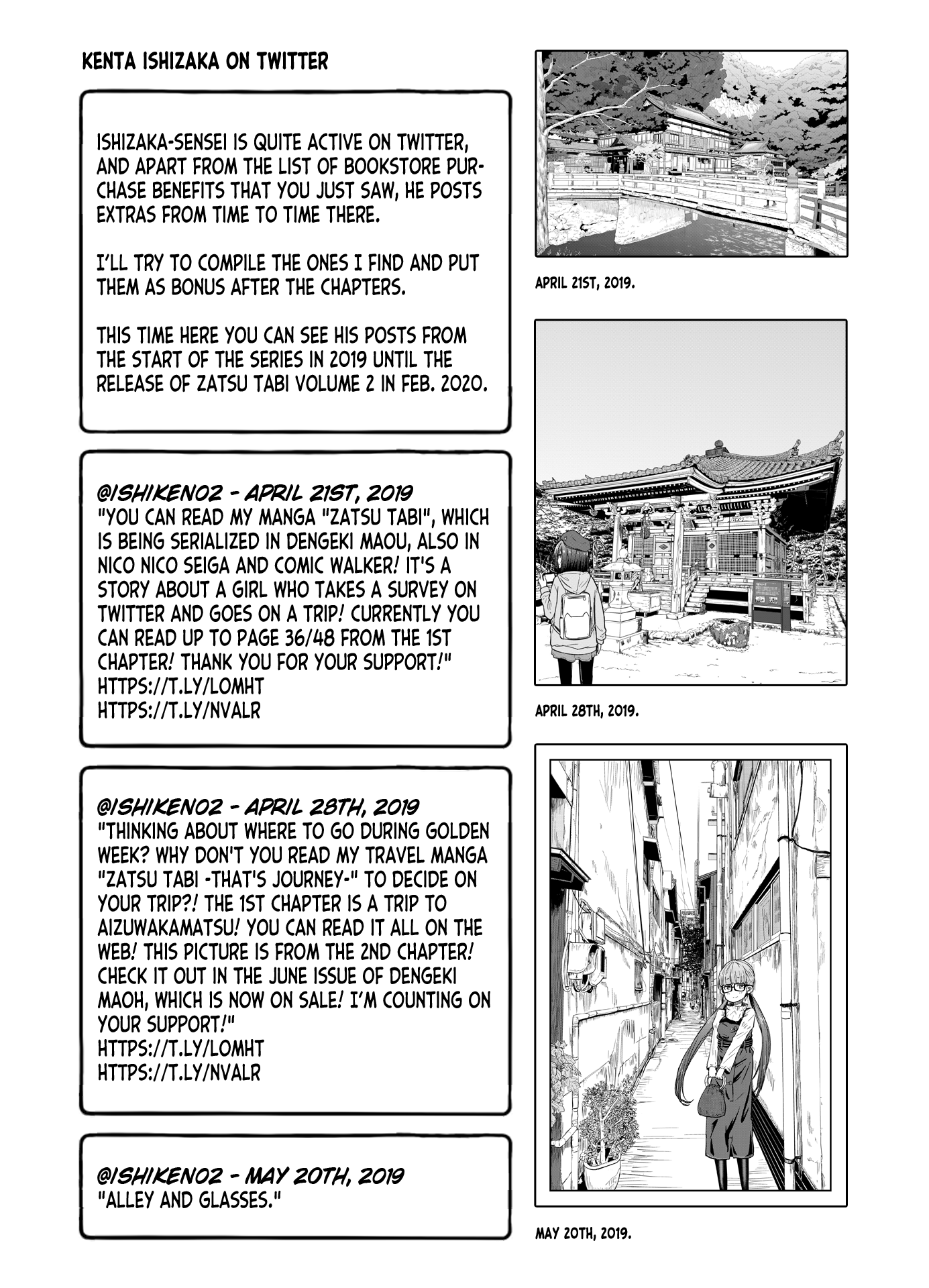 KENTA ISHIZAKA ON TWITTER

ISHIZAKA-SENSEI IS QUITE ACTIVE ON TWITTER, AND APART FROM THE LIST OF BOOKSTORE PURCHASE BENEFITS THAT YOU JUST SAW, HE POSTS EXTRAS FROM TIME TO TIME THERE.

I'LL TRY TO COMPILE THE ONES I FIND AND PUT THEM AS BONUS AFTER THE CHAPTERS.

THIS TIME HERE YOU CAN SEE HIS POSTS FROM THE START OF THE SERIES IN 2019 UNTIL THE RELEASE OF ZATSU TABI VOLUME 2 IN FEB. 2020.

@ISHIKEN02 - APRIL 21ST, 2019
"YOU CAN READ MY MANGA "ZATSU TABI", WHICH IS BEING SERIALIZED IN DENGEKI MAOU, ALSO IN NICO NICO SEIGA AND COMIC WALKER! IT'S A STORY ABOUT A GIRL WHO TAKES A SURVEY ON TWITTER AND GOES ON A TRIP! CURRENTLY YOU CAN READ UP TO PAGE 36/48 FROM THE 1ST CHAPTER! THANK YOU FOR YOUR SUPPORT!"
HTTPS://T.LY/LOMHT
HTTPS://T.LY/NVALR

@ISHIKEN02 - APRIL 28TH, 2019
"THINKING ABOUT WHERE TO GO DURING GOLDEN WEEK? WHY DON'T YOU READ MY TRAVEL MANGA "ZATSU TABI -THAT'S JOURNEY-" TO DECIDE ON YOUR TRIP?! THE 1ST CHAPTER IS A TRIP TO AIZUWAKAMATSU! YOU CAN READ IT ALL ON THE WEB! THIS PICTURE IS FROM THE 2ND CHAPTER! CHECK IT OUT IN THE JUNE ISSUE OF DENGEKI MAOH, WHICH IS NOW ON SALE! I'M COUNTING ON YOUR SUPPORT!"
HTTPS://T.LY/LOMHT
HTTPS://T.LY/NVALR

@ISHIKEN02 - MAY 20TH, 2019
"ALLEY AND GLASSES."

APRIL 21ST, 2019.

APRIL 28TH, 2019.

MAY 20TH, 2019.